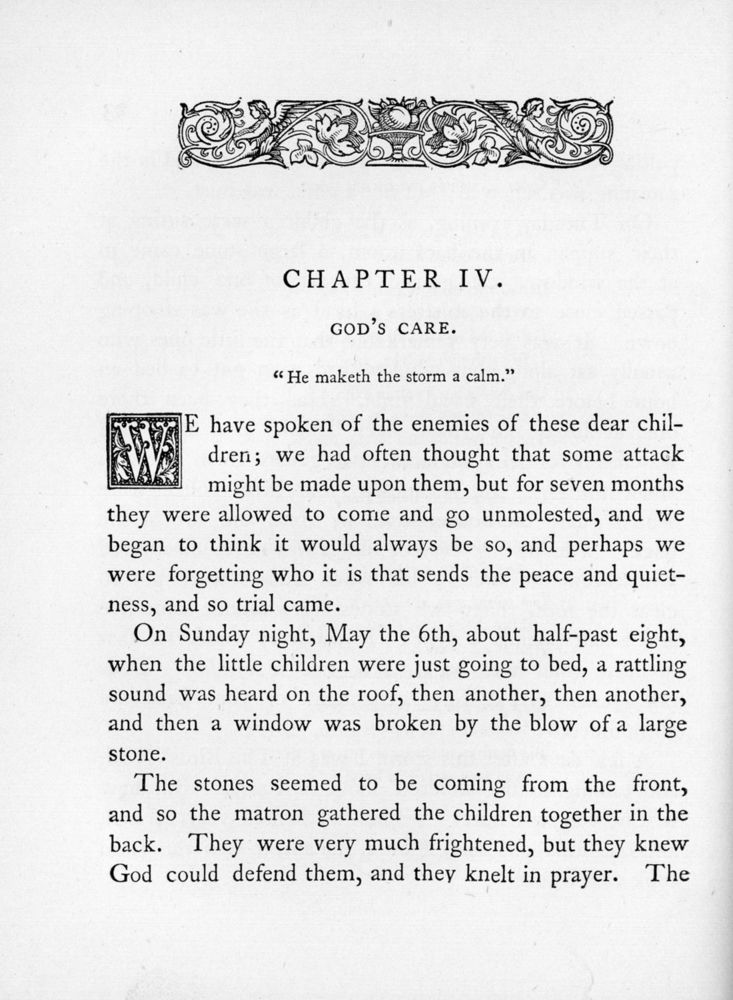 CHAPTER IV.

GOD'S CARE.

"He maketh the storm a calm."

WE have spoken of the enemies of these dear children; we had often thought that some attack might be made upon them, but for seven months they were allowed to come and go unmolested, and we began to think it would always be so, and perhaps we were forgetting who it is that sends the peace and quietness, and so trial came.

On Sunday night, May the 6th, about half-past eight, when the little children were just going to bed, a rattling sound was heard on the roof, then another, then another, and then a window was broken by the blow of a large stone.

The stones seemed to be coming from the front, and so the matron gathered the children together in the back. They were very much frightened, but they knew God could defend them, and they knelt in prayer. The